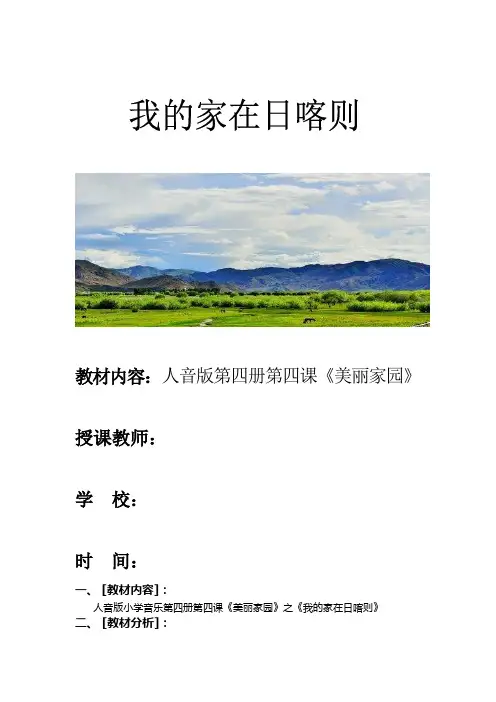 我的家在日喀则

教材内容：人音版第四册第四课《美丽家园》

授课教师：

学 校：

时 间：

一、[教材内容]：

人音版小学音乐第四册第四课《美丽家园》之《我的家在日喀则》

二、[教材分析]：